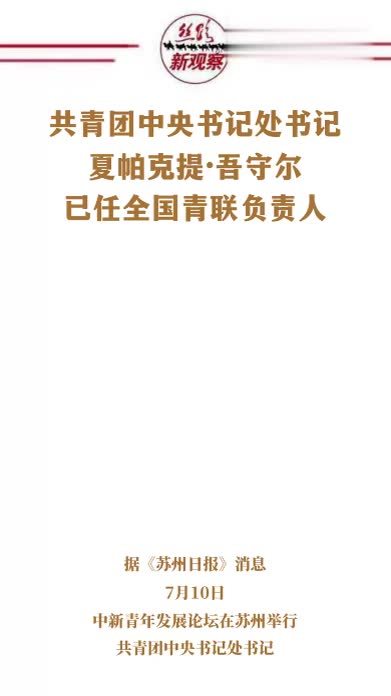 丝路
新观察

共青团中央书记处书记
夏帕克提·吾守尔
已任全国青联负责人

据《苏州日报》消息
7月10日
中新青年发展论坛在苏州举行
共青团中央书记处书记